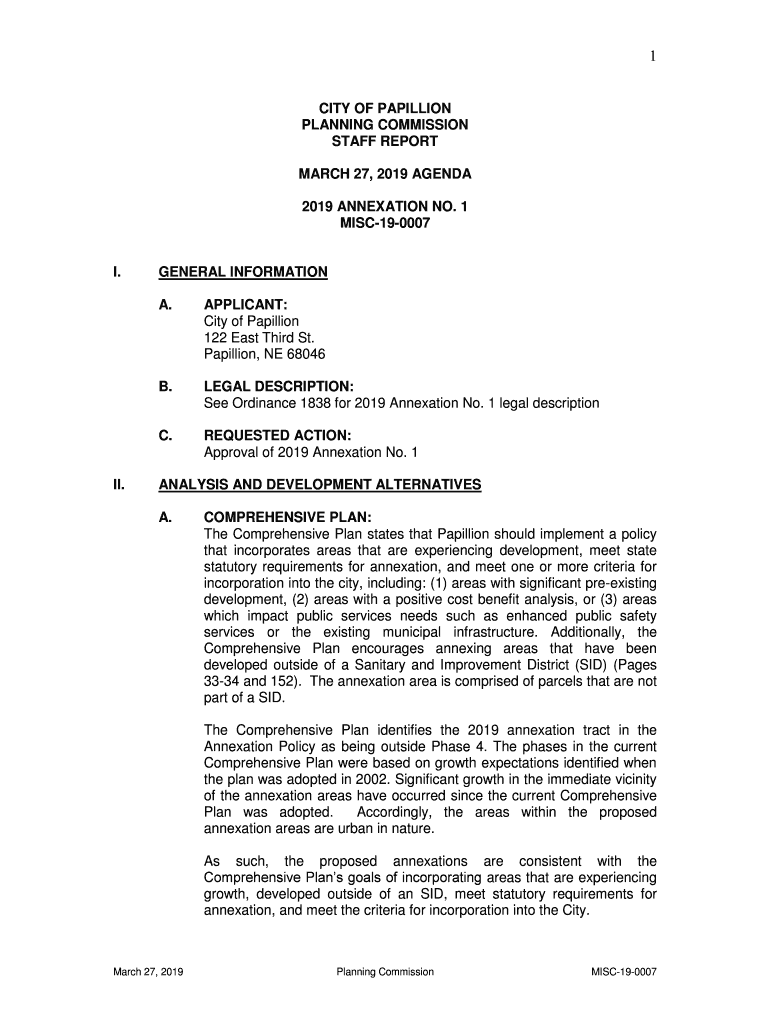 1

CITY OF PAPILLION
PLANNING COMMISSION
STAFF REPORT

MARCH 27, 2019 AGENDA

2019 ANNEXATION NO. 1
MISC-19-0007

I. GENERAL INFORMATION

A. APPLICANT:
City of Papillion
122 East Third St.
Papillion, NE 68046

B. LEGAL DESCRIPTION:
See Ordinance 1838 for 2019 Annexation No. 1 legal description

C. REQUESTED ACTION:
Approval of 2019 Annexation No. 1

II. ANALYSIS AND DEVELOPMENT ALTERNATIVES

A. COMPREHENSIVE PLAN:
The Comprehensive Plan states that Papillion should implement a policy that incorporates areas that are experiencing development, meet state statutory requirements for annexation, and meet one or more criteria for incorporation into the city, including: (1) areas with significant pre-existing development, (2) areas with a positive cost benefit analysis, or (3) areas which impact public services needs such as enhanced public safety services or the existing municipal infrastructure. Additionally, the Comprehensive Plan encourages annexing areas that have been developed outside of a Sanitary and Improvement District (SID) (Pages 33-34 and 152). The annexation area is comprised of parcels that are not part of a SID.

The Comprehensive Plan identifies the 2019 annexation tract in the Annexation Policy as being outside Phase 4. The phases in the current Comprehensive Plan were based on growth expectations identified when the plan was adopted in 2002. Significant growth in the immediate vicinity of the annexation areas have occurred since the current Comprehensive Plan was adopted. Accordingly, the areas within the proposed annexation areas are urban in nature.

As such, the proposed annexations are consistent with the Comprehensive Plan's goals of incorporating areas that are experiencing growth, developed outside of an SID, meet statutory requirements for annexation, and meet the criteria for incorporation into the City.

March 27, 2019 Planning Commission MISC-19-0007